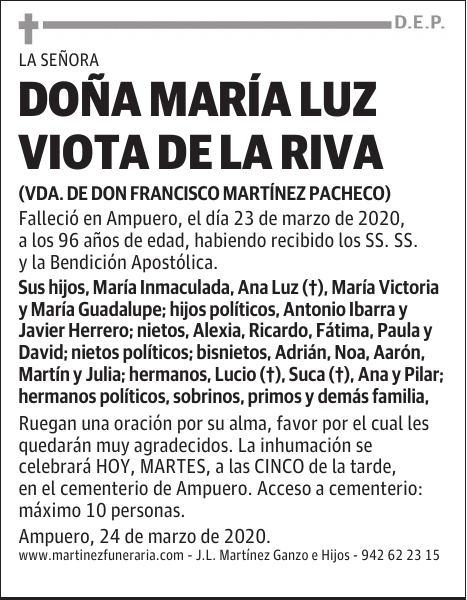 D.E.P.

LA SEÑORA

DOÑA MARÍA LUZ VIOTA DE LA RIVA

(VDA. DE DON FRANCISCO MARTÍNEZ PACHECO)

Falleció en Ampuero, el día 23 de marzo de 2020, a los 96 años de edad, habiendo recibido los SS. SS. y la Bendición Apostólica.

Sus hijos, María Inmaculada, Ana Luz (†), María Victoria y María Guadalupe; hijos políticos, Antonio Ibarra y Javier Herrero; nietos, Alexia, Ricardo, Fátima, Paula y David; nietos políticos; bisnietos, Adrián, Noa, Aarón, Martín y Julia; hermanos, Lucio (†), Suca (†), Ana y Pilar; hermanos políticos, sobrinos, primos y demás familia,

Ruegan una oración por su alma, favor por el cual les quedarán muy agradecidos. La inhumación se celebrará HOY, MARTES, a las CINCO de la tarde, en el cementerio de Ampuero. Acceso a cementerio: máximo 10 personas.

Ampuero, 24 de marzo de 2020.

www.martinezfuneraria.com - J.L. Martínez Ganzo e Hijos - 942 62 23 15